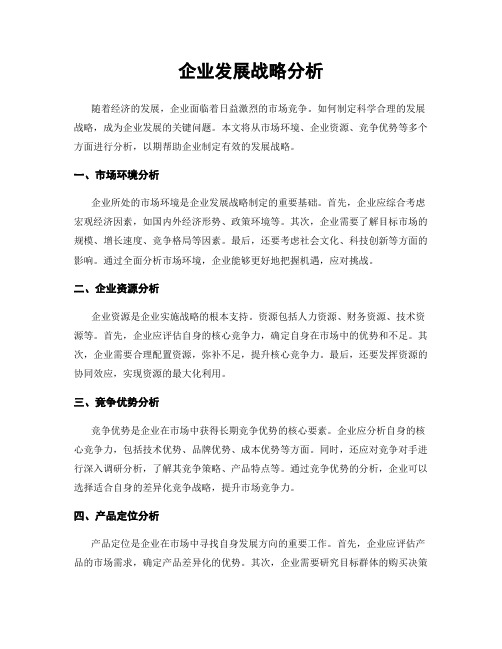 企业发展战略分析

随着经济的发展，企业面临着日益激烈的市场竞争。如何制定科学合理的发展战略，成为企业发展的关键问题。本文将从市场环境、企业资源、竞争优势等多个方面进行分析，以期帮助企业制定有效的发展战略。

一、市场环境分析

企业所处的市场环境是企业发展战略制定的重要基础。首先，企业应综合考虑宏观经济因素，如国内外经济形势、政策环境等。其次，企业需要了解目标市场的规模、增长速度、竞争格局等因素。最后，还要考虑社会文化、科技创新等方面的影响。通过全面分析市场环境，企业能够更好地把握机遇，应对挑战。

二、企业资源分析

企业资源是企业实施战略的根本支持。资源包括人力资源、财务资源、技术资源等。首先，企业应评估自身的核心竞争力，确定自身在市场中的优势和不足。其次，企业需要合理配置资源，弥补不足，提升核心竞争力。最后，还要发挥资源的协同效应，实现资源的最大化利用。

三、竞争优势分析

竞争优势是企业在市场中获得长期竞争优势的核心要素。企业应分析自身的核心竞争力，包括技术优势、品牌优势、成本优势等方面。同时，还应对竞争对手进行深入调研分析，了解其竞争策略、产品特点等。通过竞争优势的分析，企业可以选择适合自身的差异化竞争战略，提升市场竞争力。

四、产品定位分析

产品定位是企业在市场中寻找自身发展方向的重要工作。首先，企业应评估产品的市场需求，确定产品差异化的优势。其次，企业需要研究目标群体的购买决策